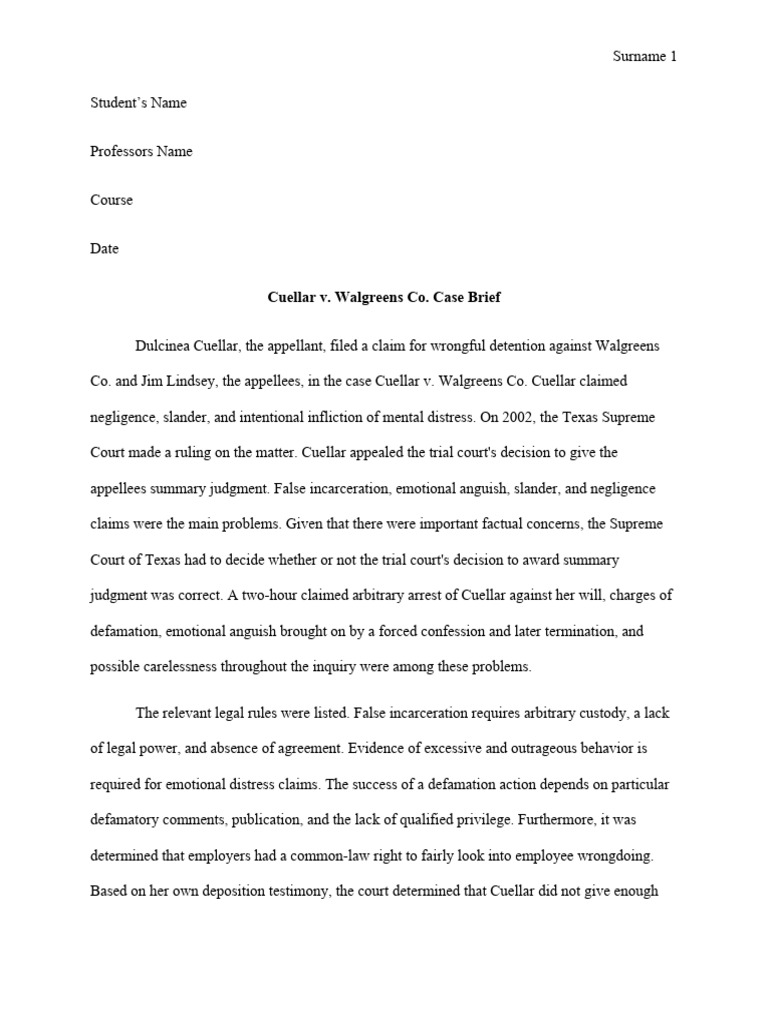 Surname 1

Student's Name

Professors Name

Course

Date

Cuellar v. Walgreens Co. Case Brief

Dulcinea Cuellar, the appellant, filed a claim for wrongful detention against Walgreens Co. and Jim Lindsey, the appellees, in the case Cuellar v. Walgreens Co. Cuellar claimed negligence, slander, and intentional infliction of mental distress. On 2002, the Texas Supreme Court made a ruling on the matter. Cuellar appealed the trial court's decision to give the appellees summary judgment. False incarceration, emotional anguish, slander, and negligence claims were the main problems. Given that there were important factual concerns, the Supreme Court of Texas had to decide whether or not the trial court's decision to award summary judgment was correct. A two-hour claimed arbitrary arrest of Cuellar against her will, charges of defamation, emotional anguish brought on by a forced confession and later termination, and possible carelessness throughout the inquiry were among these problems.

The relevant legal rules were listed. False incarceration requires arbitrary custody, a lack of legal power, and absence of agreement. Evidence of excessive and outrageous behavior is required for emotional distress claims. The success of a defamation action depends on particular defamatory comments, publication, and the lack of qualified privilege. Furthermore, it was determined that employers had a common-law right to fairly look into employee wrongdoing. Based on her own deposition testimony, the court determined that Cuellar did not give enough